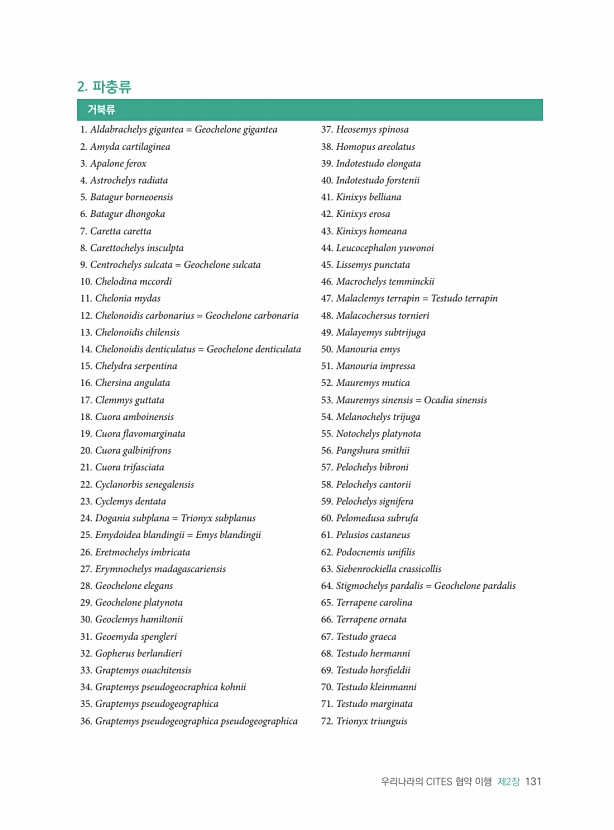 2. 파충류

거북류

1. Aldabrachelys gigantea = Geochelone gigantea
2. Amyda cartilaginea
3. Apalone ferox
4. Astrochelys radiata
5. Batagur borneoensis
6. Batagur dhongoka
7. Caretta caretta
8. Carettochelys insculpta
9. Centrochelys sulcata = Geochelone sulcata
10. Chelodina mccordi
11. Chelonia mydas
12. Chelonoidis carbonarius = Geochelone carbonaria
13. Chelonoidis chilensis
14. Chelonoidis denticulatus = Geochelone denticulata
15. Chelydra serpentina
16. Chersina angulata
17. Clemmys guttata
18. Cuora amboinensis
19. Cuora flavomarginata
20. Cuora galbinifrons
21. Cuora trifasciata
22. Cyclanorbis senegalensis
23. Cyclemys dentata
24. Dogania subplana = Trionyx subplanus
25. Emydoidea blandingii = Emys blandingii
26. Eretmochelys imbricata
27. Erymnochelys madagascariensis
28. Geochelone elegans
29. Geochelone platynota
30. Geoclemys hamiltonii
31. Geoemyda spengleri
32. Gopherus berlandieri
33. Graptemys ouachitensis
34. Graptemys pseudogeocraphica kohnii
35. Graptemys pseudogeographica
36. Graptemys pseudogeographica pseudogeographica

37. Heosemys spinosa
38. Homopus areolatus
39. Indotestudo elongata
40. Indotestudo forstenii
41. Kinixys belliana
42. Kinixys erosa
43. Kinixys homeana
44. Leucocephalon yuwonoi
45. Lissemys punctata
46. Macrochelys temminckii
47. Malaclemys terrapin = Testudo terrapin
48. Malacochersus tornieri
49. Malayemys subtrijuga
50. Manouria emys
51. Manouria impressa
52. Mauremys mutica
53. Mauremys sinensis = Ocadia sinensis
54. Melanochelys trijuga
55. Notochelys platynota
56. Pangshura smithii
57. Pelochelys bibroni
58. Pelochelys cantorii
59. Pelochelys signifera
60. Pelomedusa subrufa
61. Pelusios castaneus
62. Podocnemis unifilis
63. Siebenrockiella crassicollis
64. Stigmochelys pardalis = Geochelone pardalis
65. Terrapene carolina
66. Terrapene ornata
67. Testudo graeca
68. Testudo hermanni
69. Testudo horsfieldii
70. Testudo kleinmanni
71. Testudo marginata
72. Trionyx triunguis

우리나라의 CITES 협약 이행 제2장 131